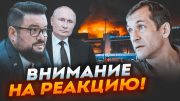 ВНИМАНИЕ
НА РЕАКЦИЮ!